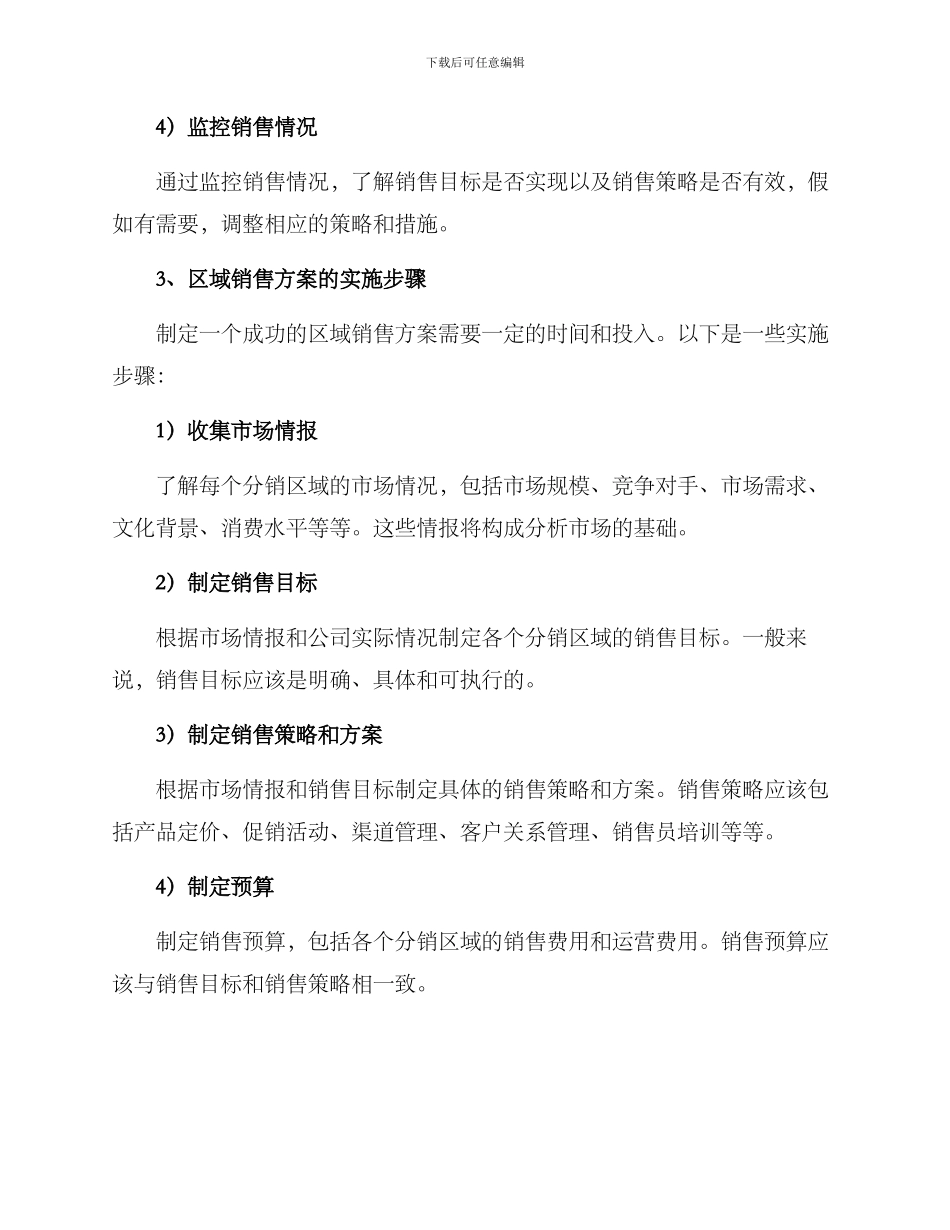 下载后可任意编辑

4）监控销售情况

通过监控销售情况，了解销售目标是否实现以及销售策略是否有效，假如有需要，调整相应的策略和措施。

3、区域销售方案的实施步骤

制定一个成功的区域销售方案需要一定的时间和投入。以下是一些实施步骤：

1）收集市场情报

了解每个分销区域的市场情况，包括市场规模、竞争对手、市场需求、文化背景、消费水平等等。这些情报将构成分析市场的基础。

2）制定销售目标

根据市场情报和公司实际情况制定各个分销区域的销售目标。一般来说，销售目标应该是明确、具体和可执行的。

3）制定销售策略和方案

根据市场情报和销售目标制定具体的销售策略和方案。销售策略应该包括产品定价、促销活动、渠道管理、客户关系管理、销售员培训等等。

4）制定预算

制定销售预算，包括各个分销区域的销售费用和运营费用。销售预算应该与销售目标和销售策略相一致。